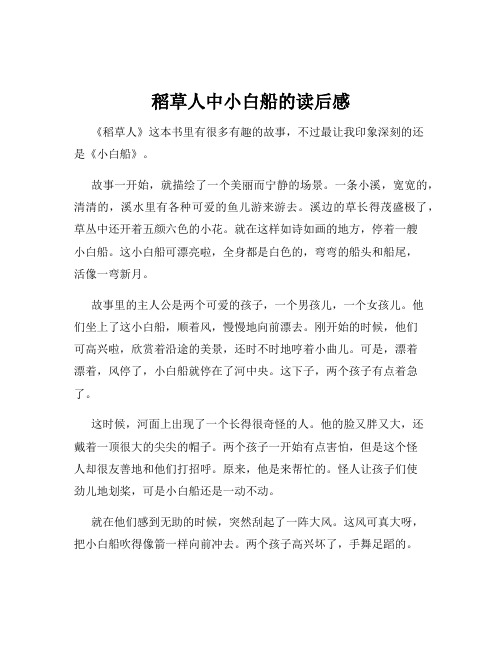 稻草人中小白船的读后感

《稻草人》这本书里有很多有趣的故事，不过最让我印象深刻的还是《小白船》。

故事一开始，就描绘了一个美丽而宁静的场景。一条小溪，宽宽的，清清的，溪水里有各种可爱的鱼儿游来游去。溪边的草长得茂盛极了，草丛中还开着五颜六色的小花。就在这样如诗如画的地方，停着一艘小白船。这小白船可漂亮啦，全身都是白色的，弯弯的船头和船尾，活像一弯新月。

故事里的主人公是两个可爱的孩子，一个男孩儿，一个女孩儿。他们坐上了这小白船，顺着风，慢慢地向前漂去。刚开始的时候，他们可高兴啦，欣赏着沿途的美景，还时不时地哼着小曲儿。可是，漂着漂着，风停了，小白船就停在了河中央。这下子，两个孩子有点着急了。

这时候，河面上出现了一个长得很奇怪的人。他的脸又胖又大，还戴着一顶很大的尖尖的帽子。两个孩子一开始有点害怕，但是这个怪人却很友善地和他们打招呼。原来，他是来帮忙的。怪人让孩子们使劲儿地划桨，可是小白船还是一动不动。

就在他们感到无助的时候，突然刮起了一阵大风。这风可真大呀，把小白船吹得像箭一样向前冲去。两个孩子高兴坏了，手舞足蹈的。